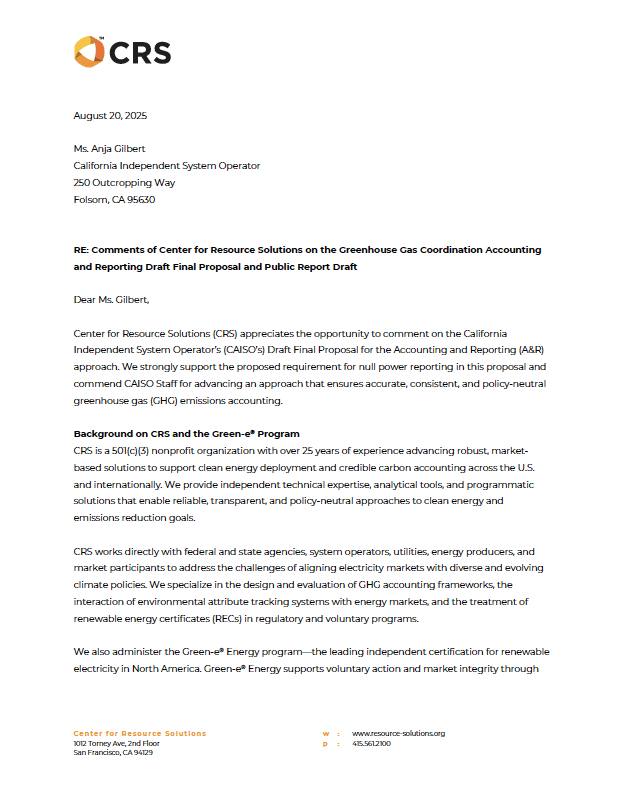 CRS

August 20, 2025

Ms. Anja Gilbert
California Independent System Operator
250 Outcropping Way
Folsom, CA 95630

RE: Comments of Center for Resource Solutions on the Greenhouse Gas Coordination Accounting and Reporting Draft Final Proposal and Public Report Draft

Dear Ms. Gilbert,

Center for Resource Solutions (CRS) appreciates the opportunity to comment on the California Independent System Operator's (CAISO's) Draft Final Proposal for the Accounting and Reporting (A&R) approach. We strongly support the proposed requirement for null power reporting in this proposal and commend CAISO Staff for advancing an approach that ensures accurate, consistent, and policy-neutral greenhouse gas (GHG) emissions accounting.

Background on CRS and the Green-e® Program
CRS is a 501(c)(3) nonprofit organization with over 25 years of experience advancing robust, market-based solutions to support clean energy deployment and credible carbon accounting across the U.S. and internationally. We provide independent technical expertise, analytical tools, and programmatic solutions that enable reliable, transparent, and policy-neutral approaches to clean energy and emissions reduction goals.

CRS works directly with federal and state agencies, system operators, utilities, energy producers, and market participants to address the challenges of aligning electricity markets with diverse and evolving climate policies. We specialize in the design and evaluation of GHG accounting frameworks, the interaction of environmental attribute tracking systems with energy markets, and the treatment of renewable energy certificates (RECs) in regulatory and voluntary programs.

We also administer the Green-e® Energy program—the leading independent certification for renewable electricity in North America. Green-e® Energy supports voluntary action and market integrity through

Center for Resource Solutions
1012 Torney Ave, 2nd Floor
San Francisco, CA 94129

w : www.resource-solutions.org
p : 415.561.2100